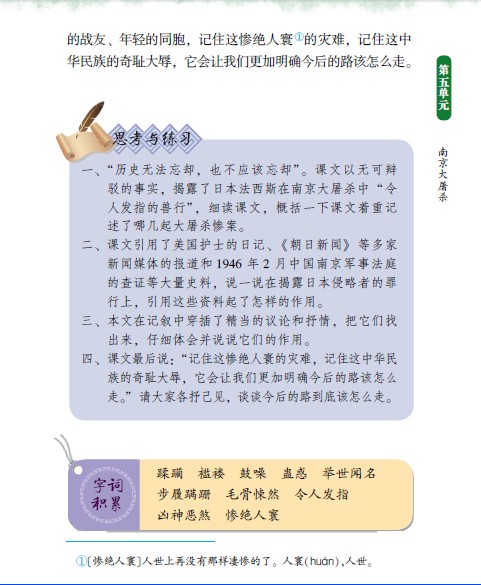 的战友、年轻的同胞，记住这惨绝人寰①的灾难，记住这中华民族的奇耻大辱，它会让我们更加明确今后的路该怎么走。

第五单元

南京大屠杀

思考与练习

一、“历史无法忘却，也不应该忘却”。课文以无可辩驳的事实，揭露了日本法西斯在南京大屠杀中“令人发指的兽行”，细读课文，概括一下课文着重记述了哪几起大屠杀惨案。

二、课文引用了美国护士的日记、《朝日新闻》等多家新闻媒体的报道和 1946 年 2 月中国南京军事法庭的查证等大量史料，说一说在揭露日本侵略者的罪行上，引用这些资料起了怎样的作用。

三、本文在记叙中穿插了精当的议论和抒情，把它们找出来，仔细体会并说说它们的作用。

四、课文最后说：“记住这惨绝人寰的灾难，记住这中华民族的奇耻大辱，它会让我们更加明确今后的路该怎么走。”请大家各抒己见，谈谈今后的路到底该怎么走。

字词积累

蹂躏　褴褛　鼓噪　蛊惑　举世闻名
步履蹒跚　毛骨悚然　令人发指
凶神恶煞　惨绝人寰

①[惨绝人寰]人世上再没有那样凄惨的了。人寰(huán)，人世。